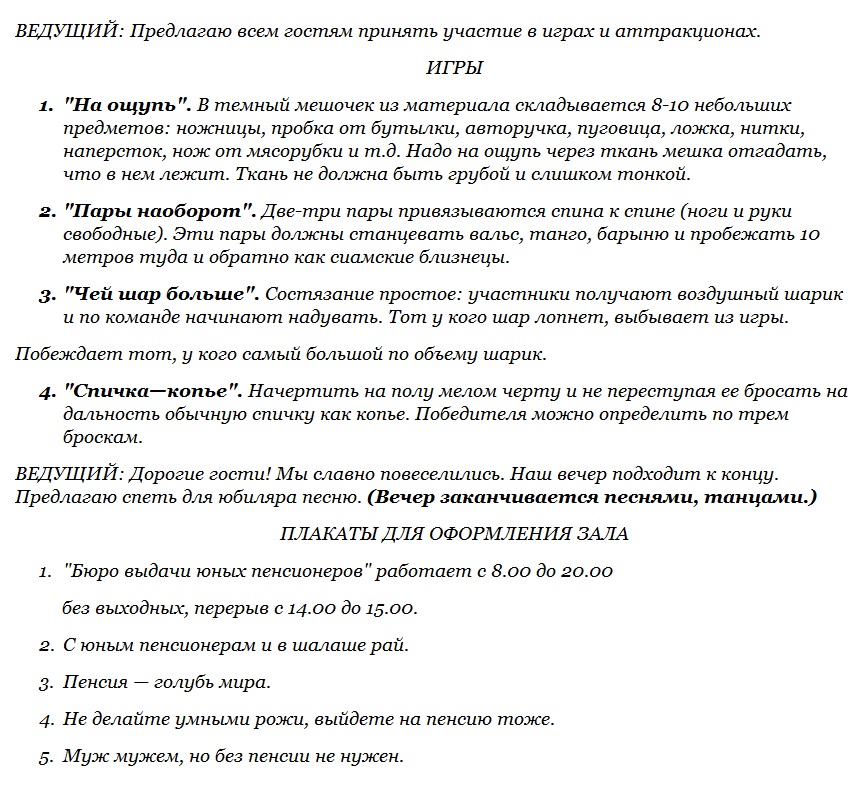 ВЕДУЩИЙ: Предлагаю всем гостям принять участие в играх и аттракционах.

ИГРЫ

1. "На ощупь". В темный мешочек из материала складывается 8-10 небольших предметов: ножницы, пробка от бутылки, авторучка, пуговица, ложка, нитки, наперсток, нож от мясорубки и т.д. Надо на ощупь через ткань мешка отгадать, что в нем лежит. Ткань не должна быть грубой и слишком тонкой.

2. "Пары наоборот". Две-три пары привязываются спина к спине (ноги и руки свободные). Эти пары должны станцевать вальс, танго, барыню и пробежать 10 метров туда и обратно как сиамские близнецы.

3. "Чей шар больше". Состязание простое: участники получают воздушный шарик и по команде начинают надувать. Тот у кого шар лопнет, выбывает из игры.

Побеждает тот, у кого самый большой по объему шарик.

4. "Спичка—копье". Начертить на полу мелом черту и не переступая ее бросать на дальность обычную спичку как копье. Победителя можно определить по трем броскам.

ВЕДУЩИЙ: Дорогие гости! Мы славно повеселились. Наш вечер подходит к концу. Предлагаю спеть для юбиляра песню. (Вечер заканчивается песнями, танцами.)

ПЛАКАТЫ ДЛЯ ОФОРМЛЕНИЯ ЗАЛА

1. "Бюро выдачи юных пенсионеров" работает с 8.00 до 20.00

без выходных, перерыв с 14.00 до 15.00.

2. С юным пенсионерам и в шалаше рай.

3. Пенсия — голубь мира.

4. Не делайте умными рожи, выйдете на пенсию тоже.

5. Муж мужем, но без пенсии не нужен.